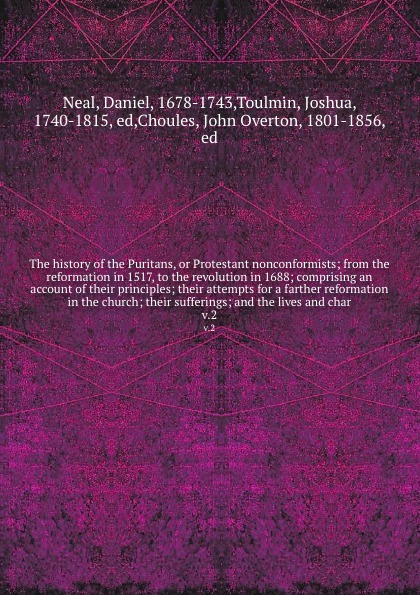 Neal, Daniel, 1678-1743,Toulmin, Joshua, 1740-1815, ed,Choules, John Overton, 1801-1856, ed

The history of the Puritans, or Protestant nonconformists; from the reformation in 1517, to the revolution in 1688; comprising an account of their principles; their attempts for a farther reformation in the church; their sufferings; and the lives and char
v.2
v.2